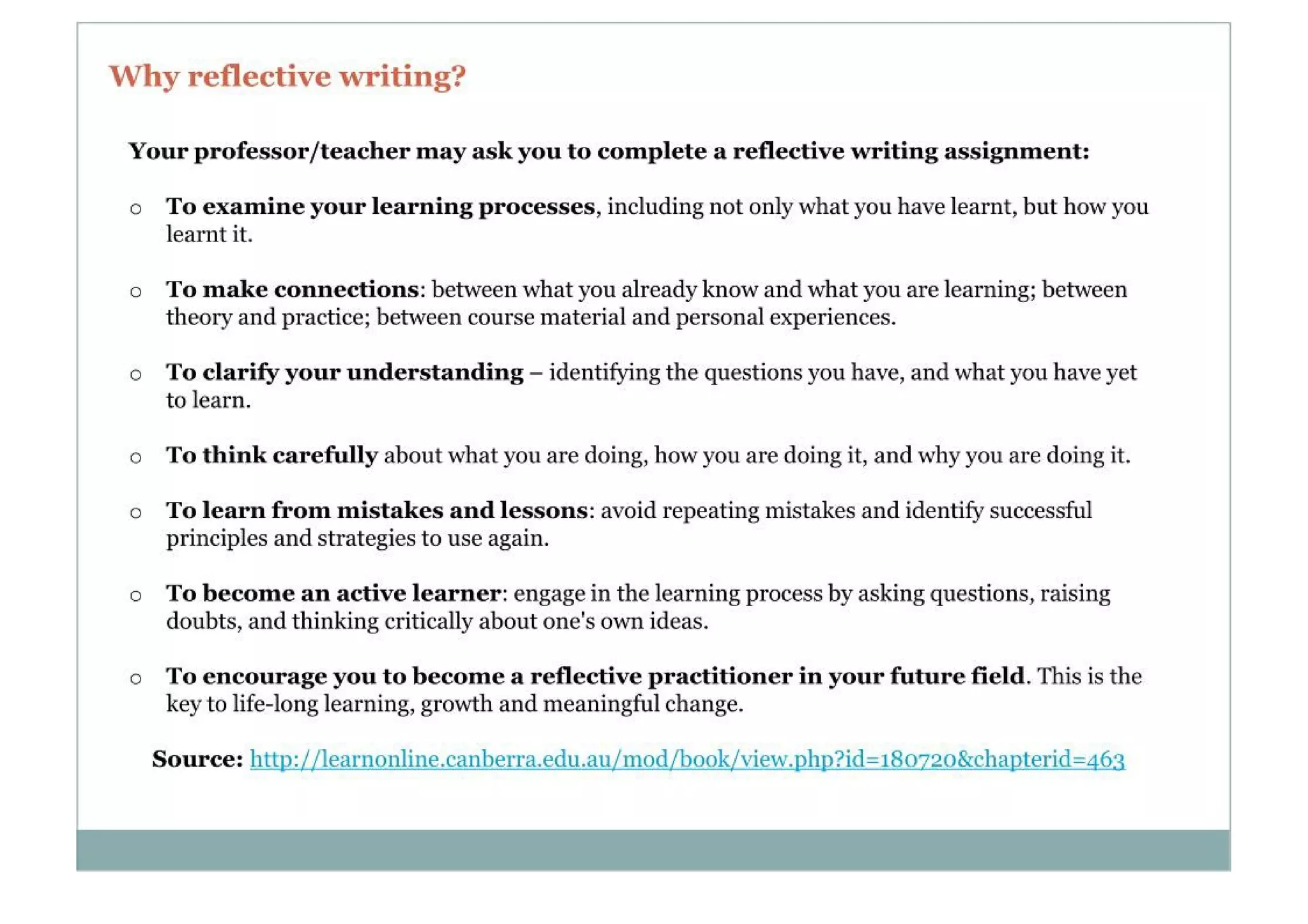 Why reflective writing?

Your professor/teacher may ask you to complete a reflective writing assignment:

○ To examine your learning processes, including not only what you have learnt, but how you learnt it.

○ To make connections: between what you already know and what you are learning; between theory and practice; between course material and personal experiences.

○ To clarify your understanding – identifying the questions you have, and what you have yet to learn.

○ To think carefully about what you are doing, how you are doing it, and why you are doing it.

○ To learn from mistakes and lessons: avoid repeating mistakes and identify successful principles and strategies to use again.

○ To become an active learner: engage in the learning process by asking questions, raising doubts, and thinking critically about one's own ideas.

○ To encourage you to become a reflective practitioner in your future field. This is the key to life-long learning, growth and meaningful change.

Source: http://learnonline.canberra.edu.au/mod/book/view.php?id=180720&chapterid=463